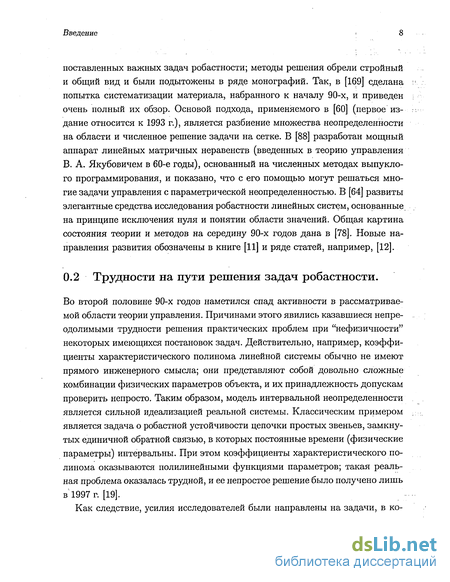 Введение 8

поставленных важных задач робастности; методы решения обрели стройный и общий вид и были подытожены в ряде монографий. Так, в [169] сделана попытка систематизации материала, набранного к началу 90-х, и приведен очень полный их обзор. Основой подхода, применяемого в [60] (первое издание относится к 1993 г.), является разбиение множества неопределенности на области и численное решение задачи на сетке. В [88] разработан мощный аппарат линейных матричных неравенств (введенных в теорию управления В. А. Якубовичем в 60-е годы), основанный на численных методах выпуклого программирования, и показано, что с его помощью могут решаться многие задачи управления с параметрической неопределенностью. В [64] развиты элегантные средства исследования робастности линейных систем, основанные на принципе исключения нуля и понятии области значений. Общая картина состояния теории и методов на середину 90-х годов дана в [78]. Новые направления развития обозначены в книге [11] и ряде статей, например, [12].

0.2 Трудности на пути решения задач робастности.

Во второй половине 90-х годов наметился спад активности в рассматриваемой области теории управления. Причинами этого явились казавшиеся непреодолимыми трудности решения практических проблем при "нефизичности" некоторых имеющихся постановок задач. Действительно, например, коэффициенты характеристического полинома линейной системы обычно не имеют прямого инженерного смысла; они представляют собой довольно сложные комбинации физических параметров объекта, и их принадлежность допускам проверить непросто. Таким образом, модель интервальной неопределенности является сильной идеализацией реальной системы. Классическим примером является задача о робастной устойчивости цепочки простых звеньев, замкнутых единичной обратной связью, в которых постоянные времени (физические параметры) интервальны. При этом коэффициенты характеристического полинома оказываются полилинейными функциями параметров; такая реальная проблема оказалась трудной, и ее непростое решение было получено лишь в 1997 г. [19].

Как следствие, усилия исследователей были направлены на задачи, в ко-

dsLib.net
библиотека диссертаций